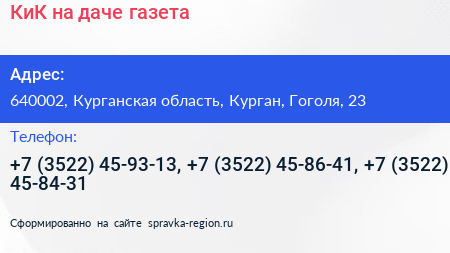 КиК на даче газета

Адрес:

640002, Курганская область, Курган, Гоголя, 23

Телефон:

+7 (3522) 45-93-13, +7 (3522) 45-86-41, +7 (3522) 45-84-31

Сформированно на сайте spravka-region.ru